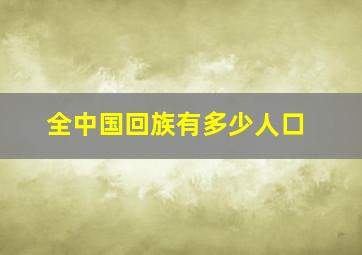 全中国回族有多少人口